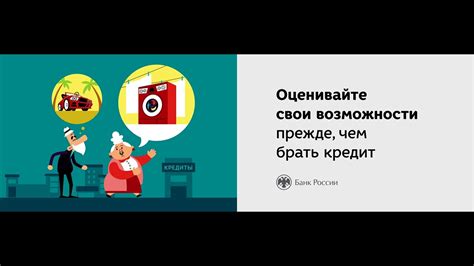 КРЕДИТЫ

Оценивайте свои возможности прежде, чем брать кредит

Банк России